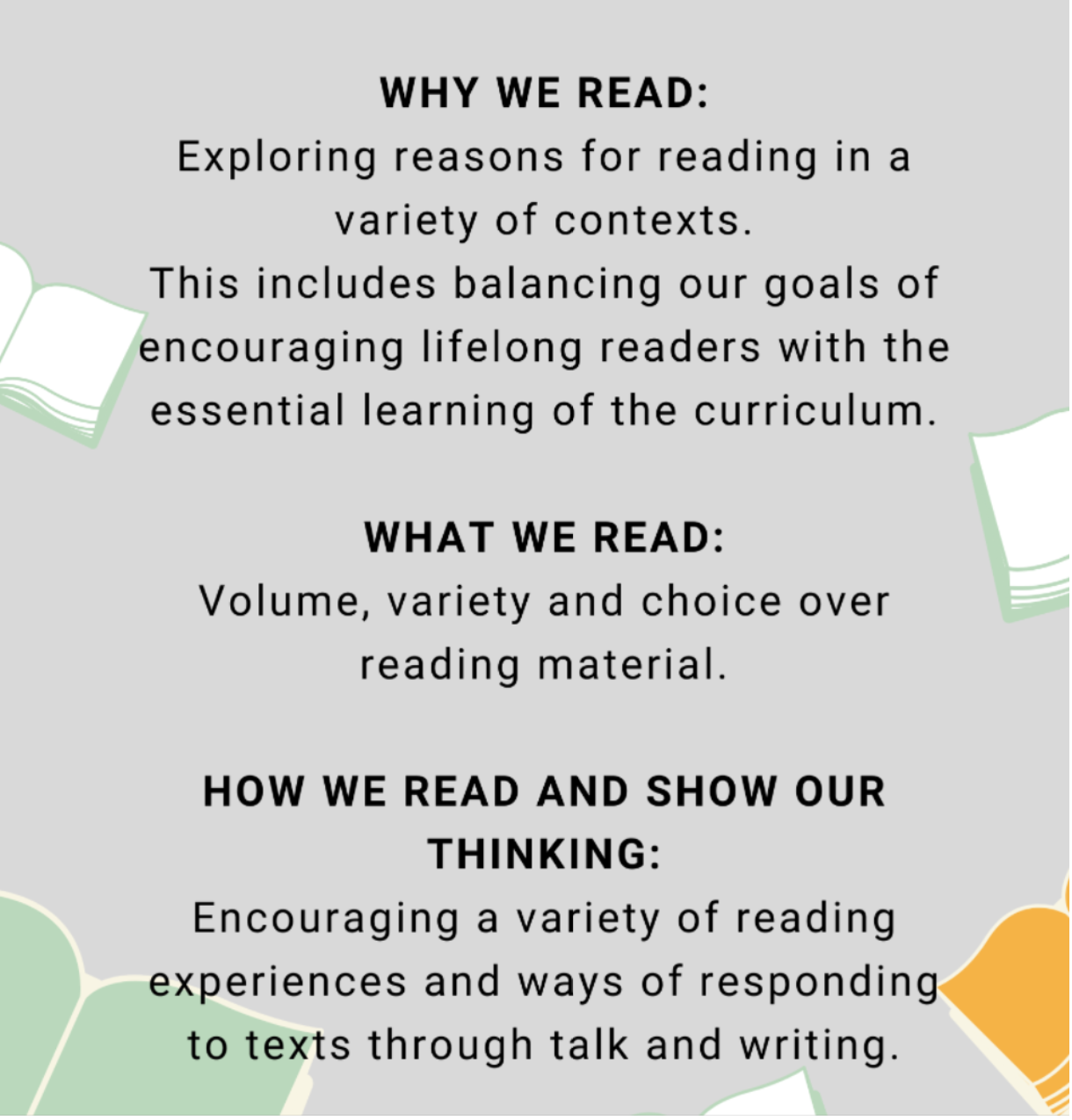 WHY WE READ:
Exploring reasons for reading in a variety of contexts.
This includes balancing our goals of encouraging lifelong readers with the essential learning of the curriculum.

WHAT WE READ:
Volume, variety and choice over reading material.

HOW WE READ AND SHOW OUR THINKING:
Encouraging a variety of reading experiences and ways of responding to texts through talk and writing.